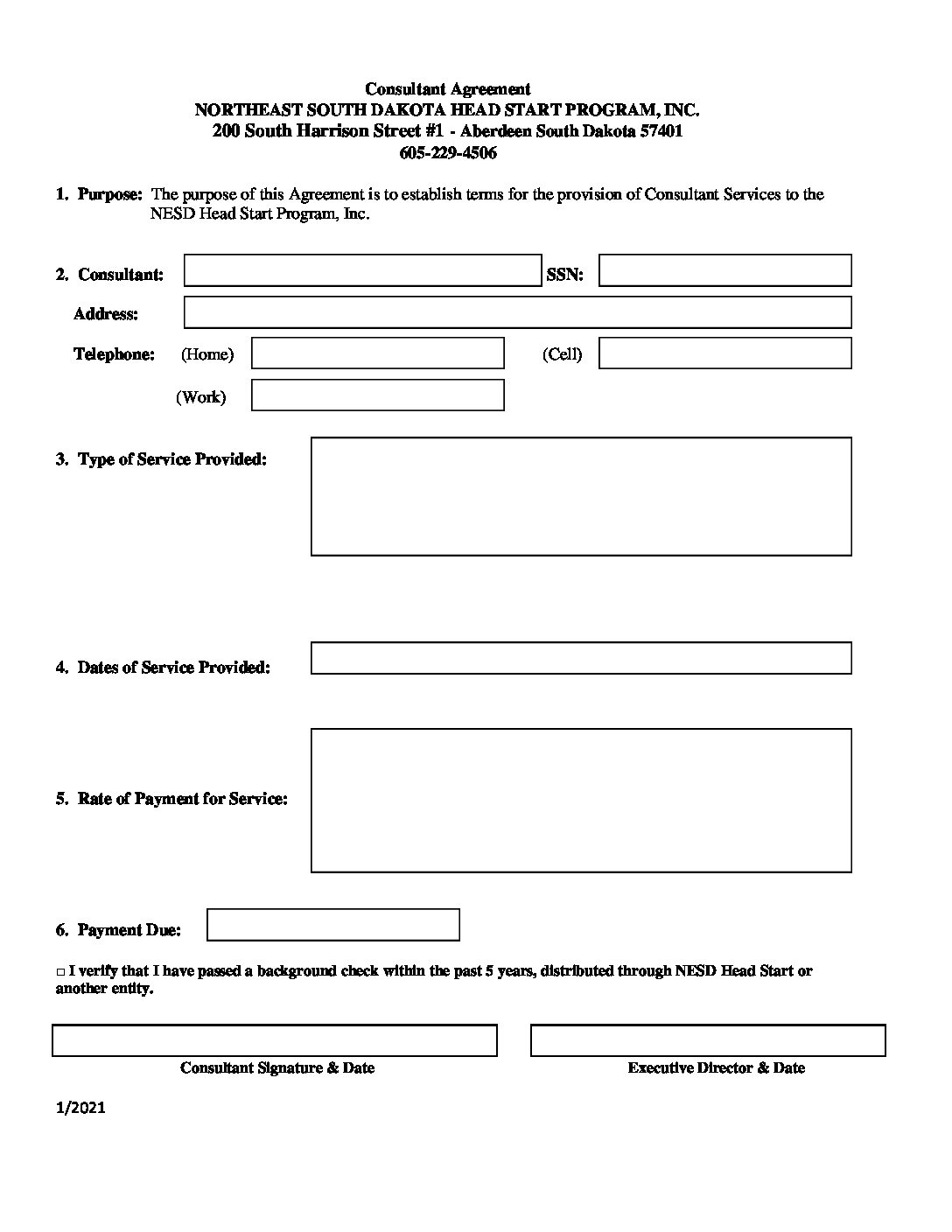 Consultant Agreement
NORTHEAST SOUTH DAKOTA HEAD START PROGRAM, INC.
200 South Harrison Street #1 - Aberdeen South Dakota 57401
605-229-4506

1. Purpose: The purpose of this Agreement is to establish terms for the provision of Consultant Services to the NESD Head Start Program, Inc.

2. Consultant: SSN:

Address:

Telephone: (Home) (Cell)

(Work)

3. Type of Service Provided:

4. Dates of Service Provided:

5. Rate of Payment for Service:

6. Payment Due:

□ I verify that I have passed a background check within the past 5 years, distributed through NESD Head Start or another entity.

Consultant Signature & Date

Executive Director & Date

1/2021